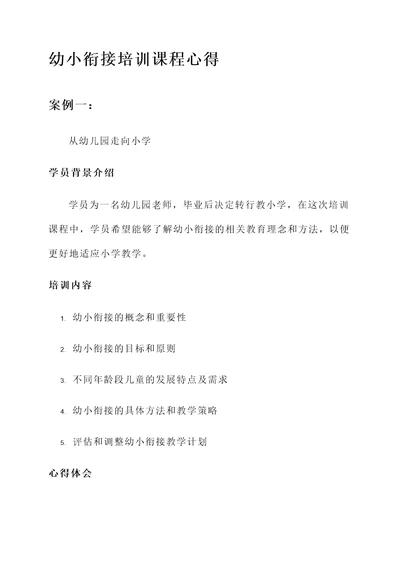 幼小衔接培训课程心得

案例一：

从幼儿园走向小学

学员背景介绍

学员为一名幼儿园老师，毕业后决定转行教小学，在这次培训课程中，学员希望能够了解幼小衔接的相关教育理念和方法，以便更好地适应小学教学。

培训内容

1. 幼小衔接的概念和重要性
2. 幼小衔接的目标和原则
3. 不同年龄段儿童的发展特点及需求
4. 幼小衔接的具体方法和教学策略
5. 评估和调整幼小衔接教学计划

心得体会